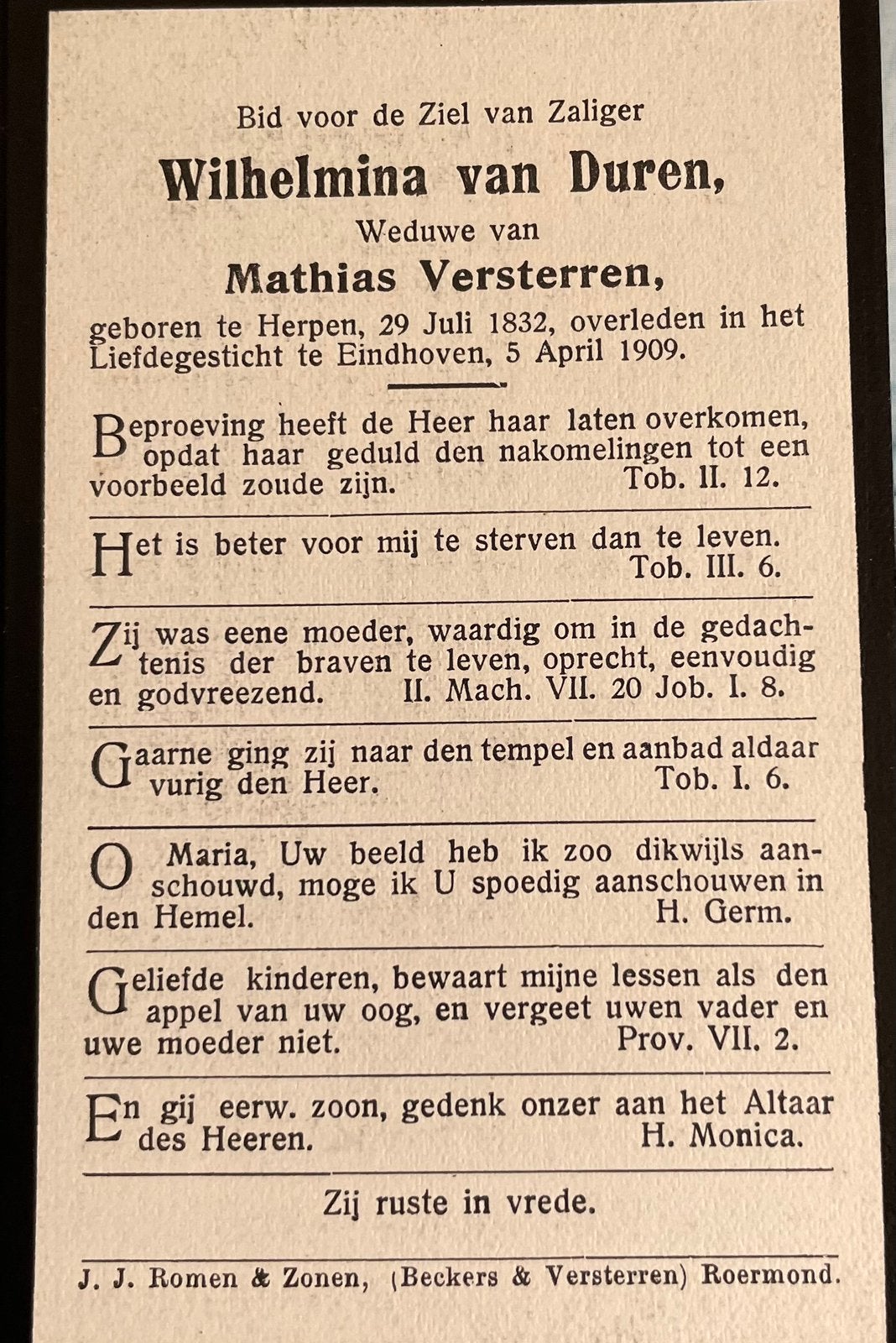 Bid voor de Ziel van Zaliger

Wilhelmina van Duren,

Weduwe van

Mathias Versterren,

geboren te Herpen, 29 Juli 1832, overleden in het Liefdegesticht te Eindhoven, 5 April 1909.

Beproeving heeft de Heer haar laten overkomen, opdat haar geduld den nakomelingen tot een voorbeeld zoude zijn. Tob. II. 12.

Het is beter voor mij te sterven dan te leven. Tob. III. 6.

Zij was eene moeder, waardig om in de gedachtenis der braven te leven, oprecht, eenvoudig en godvreezend. II. Mach. VII. 20 Job. I. 8.

Gaarne ging zij naar den tempel en aanbad aldaar vurig den Heer. Tob. I. 6.

O Maria, Uw beeld heb ik zoo dikwijls aanschouwd, moge ik U spoedig aanschouwen in den Hemel. H. Germ.

Geliefde kinderen, bewaart mijne lessen als den appel van uw oog, en vergeet uwen vader en uwe moeder niet. Prov. VII. 2.

En gij eerw. zoon, gedenk onzer aan het Altaar des Heeren. H. Monica.

Zij ruste in vrede.

J. J. Romen & Zonen, (Beckers & Versterren) Roermond.